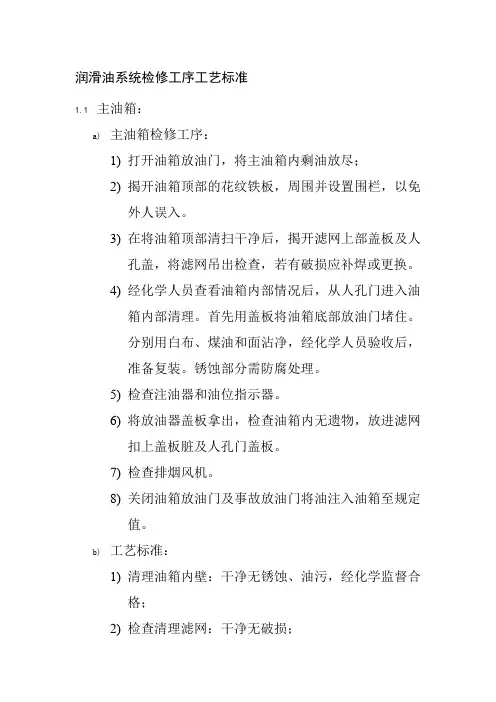 润滑油系统检修工序工艺标准

1.1 主油箱：

a) 主油箱检修工序：

1) 打开油箱放油门，将主油箱内剩油放尽；

2) 揭开油箱顶部的花纹铁板，周围并设置围栏，以免外人误入。

3) 在将油箱顶部清扫干净后，揭开滤网上部盖板及人孔盖，将滤网吊出检查，若有破损应补焊或更换。

4) 经化学人员查看油箱内部情况后，从人孔门进入油箱内部清理。首先用盖板将油箱底部放油门堵住。分别用白布、煤油和面沾净，经化学人员验收后，准备复装。锈蚀部分需防腐处理。

5) 检查注油器和油位指示器。

6) 将放油器盖板拿出，检查油箱内无遗物，放进滤网扣上盖板脏及人孔门盖板。

7) 检查排烟风机。

8) 关闭油箱放油门及事故放油门将油注入油箱至规定值。

b) 工艺标准：

1) 清理油箱内壁：干净无锈蚀、油污，经化学监督合格；

2) 检查清理滤网：干净无破损；